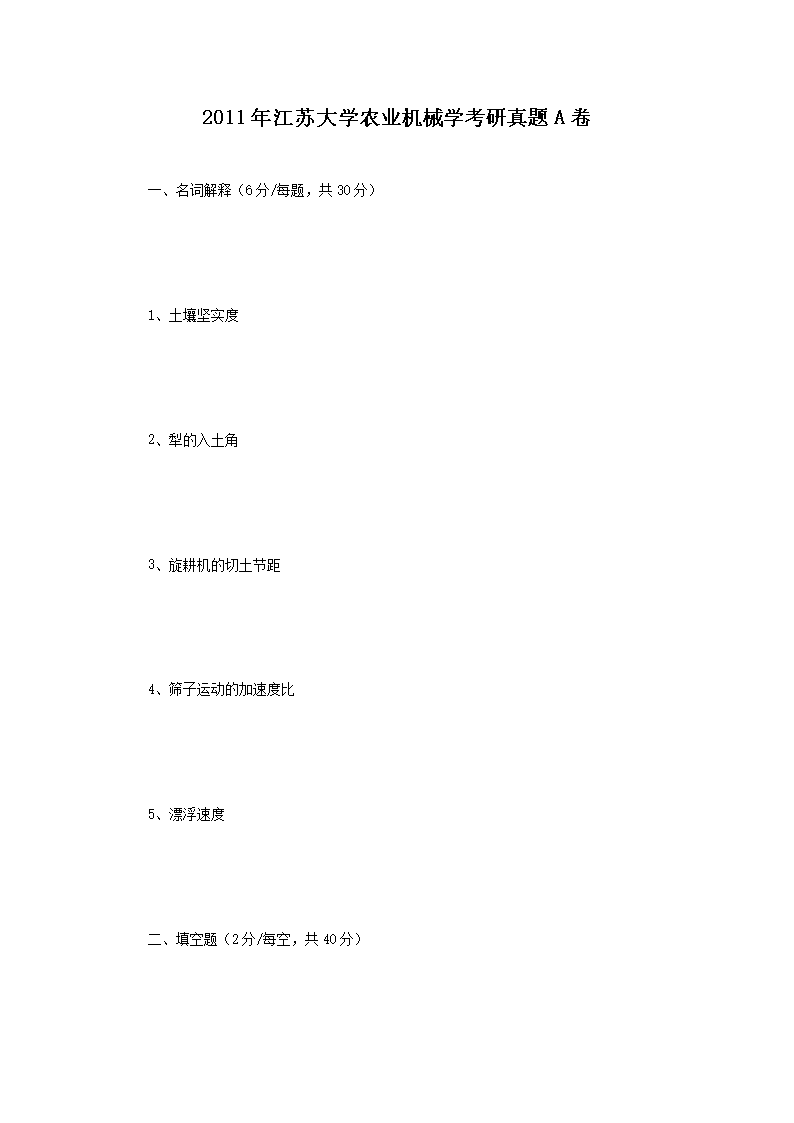 2011年江苏大学农业机械学考研真题A卷

一、名词解释（6分/每题，共30分）

1、土壤坚实度

2、犁的入土角

3、旋耕机的切土节距

4、筛子运动的加速度比

5、漂浮速度

二、填空题（2分/每空，共40分）